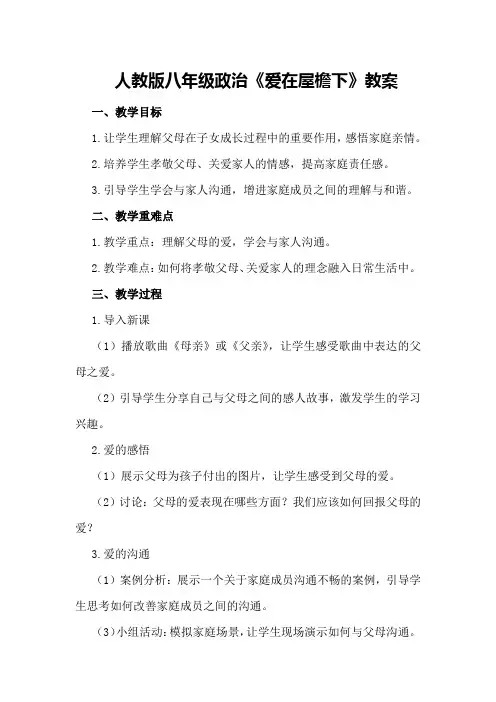 人教版八年级政治《爱在屋檐下》教案

一、教学目标

1.让学生理解父母在子女成长过程中的重要作用，感悟家庭亲情。

2.培养学生孝敬父母、关爱家人的情感，提高家庭责任感。

3.引导学生学会与家人沟通，增进家庭成员之间的理解与和谐。

二、教学重难点

1.教学重点：理解父母的爱，学会与家人沟通。

2.教学难点：如何将孝敬父母、关爱家人的理念融入日常生活中。

三、教学过程

1.导入新课

（1）播放歌曲《母亲》或《父亲》，让学生感受歌曲中表达的父母之爱。

（2）引导学生分享自己与父母之间的感人故事，激发学生的学习兴趣。

2.爱的感悟

（1）展示父母为孩子付出的图片，让学生感受到父母的爱。

（2）讨论：父母的爱表现在哪些方面？我们应该如何回报父母的爱？

3.爱的沟通

（1）案例分析：展示一个关于家庭成员沟通不畅的案例，引导学生思考如何改善家庭成员之间的沟通。

（3）小组活动：模拟家庭场景，让学生现场演示如何与父母沟通。